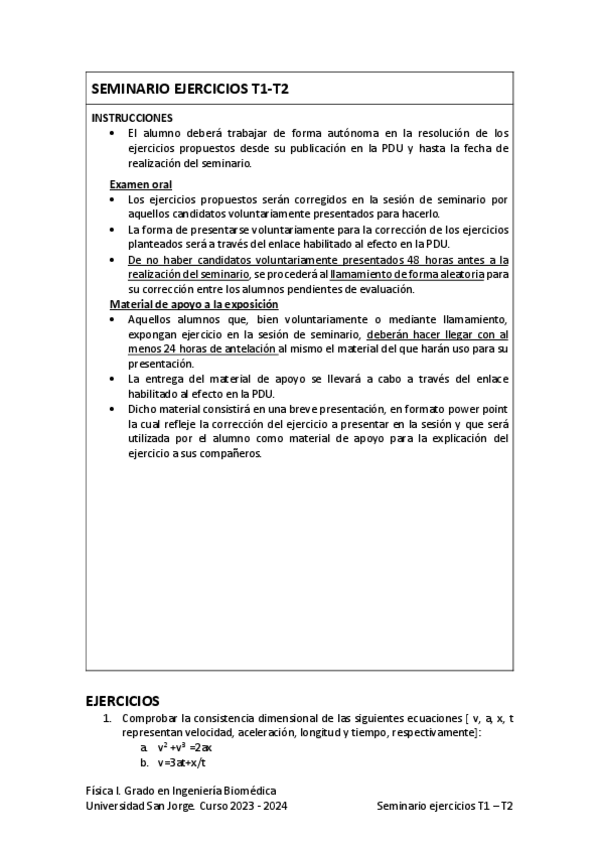 SEMINARIO EJERCICIOS T1-T2

INSTRUCCIONES

• El alumno deberá trabajar de forma autónoma en la resolución de los ejercicios propuestos desde su publicación en la PDU y hasta la fecha de realización del seminario.

Examen oral

• Los ejercicios propuestos serán corregidos en la sesión de seminario por aquellos candidatos voluntariamente presentados para hacerlo.
• La forma de presentarse voluntariamente para la corrección de los ejercicios planteados será a través del enlace habilitado al efecto en la PDU.
• De no haber candidatos voluntariamente presentados 48 horas antes a la realización del seminario, se procederá al llamamiento de forma aleatoria para su corrección entre los alumnos pendientes de evaluación.

Material de apoyo a la exposición

• Aquellos alumnos que, bien voluntariamente o mediante llamamiento, expongan ejercicio en la sesión de seminario, deberán hacer llegar con al menos 24 horas de antelación al mismo el material del que harán uso para su presentación.
• La entrega del material de apoyo se llevará a cabo a través del enlace habilitado al efecto en la PDU.
• Dicho material consistirá en una breve presentación, en formato power point la cual refleje la corrección del ejercicio a presentar en la sesión y que será utilizada por el alumno como material de apoyo para la explicación del ejercicio a sus compañeros.

EJERCICIOS

1. Comprobar la consistencia dimensional de las siguientes ecuaciones [ v, a, x, t representan velocidad, aceleración, longitud y tiempo, respectivamente]:
a. $v^2 + v^3 = 2ax$
b. $v = 3at + x/t$

Física I. Grado en Ingeniería Biomédica
Universidad San Jorge. Curso 2023 - 2024
Seminario ejercicios T1 – T2